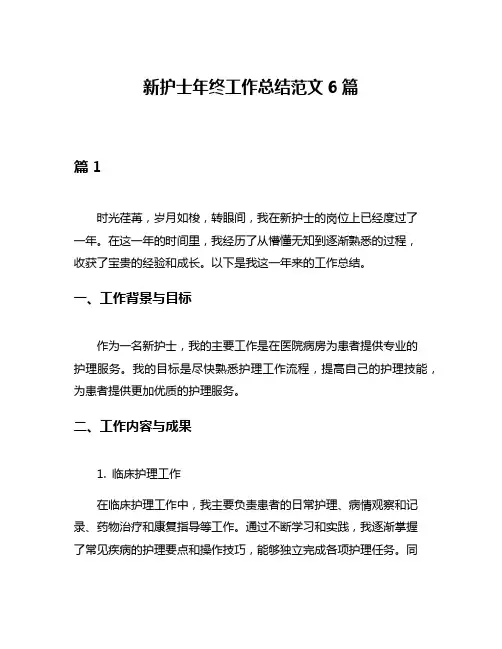 新护士年终工作总结范文 6 篇

篇 1

时光荏苒，岁月如梭，转眼间，我在新护士的岗位上已经度过了一年。在这一年的时间里，我经历了从懵懂无知到逐渐熟悉的过程，收获了宝贵的经验和成长。以下是我这一年来的工作总结。

一、工作背景与目标

作为一名新护士，我的主要工作是在医院病房为患者提供专业的护理服务。我的目标是尽快熟悉护理工作流程，提高自己的护理技能，为患者提供更加优质的护理服务。

二、工作内容与成果

1. 临床护理工作

在临床护理工作中，我主要负责患者的日常护理、病情观察和记录、药物治疗和康复指导等工作。通过不断学习和实践，我逐渐掌握了常见疾病的护理要点和操作技巧，能够独立完成各项护理任务。同